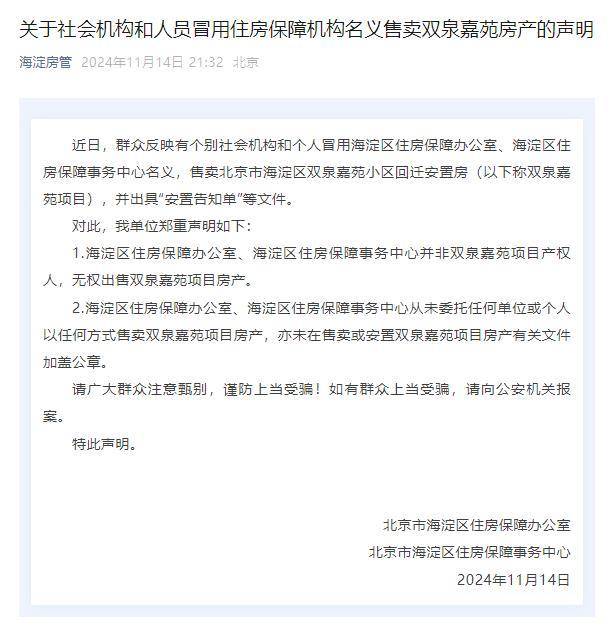 关于社会机构和人员冒用住房保障机构名义售卖双泉嘉苑房产的声明

海淀房管 2024年11月14日 21:32 北京

近日，群众反映有个别社会机构和个人冒用海淀区住房保障办公室、海淀区住房保障事务中心名义，售卖北京市海淀区双泉嘉苑小区回迁安置房（以下称双泉嘉苑项目），并出具“安置告知单”等文件。

对此，我单位郑重声明如下：

1.海淀区住房保障办公室、海淀区住房保障事务中心并非双泉嘉苑项目产权人，无权出售双泉嘉苑项目房产。

2.海淀区住房保障办公室、海淀区住房保障事务中心从未委托任何单位或个人以任何方式售卖双泉嘉苑项目房产，亦未在售卖或安置双泉嘉苑项目房产有关文件加盖公章。

请广大群众注意甄别，谨防上当受骗！如有群众上当受骗，请向公安机关报案。

特此声明。

北京市海淀区住房保障办公室
北京市海淀区住房保障事务中心
2024年11月14日